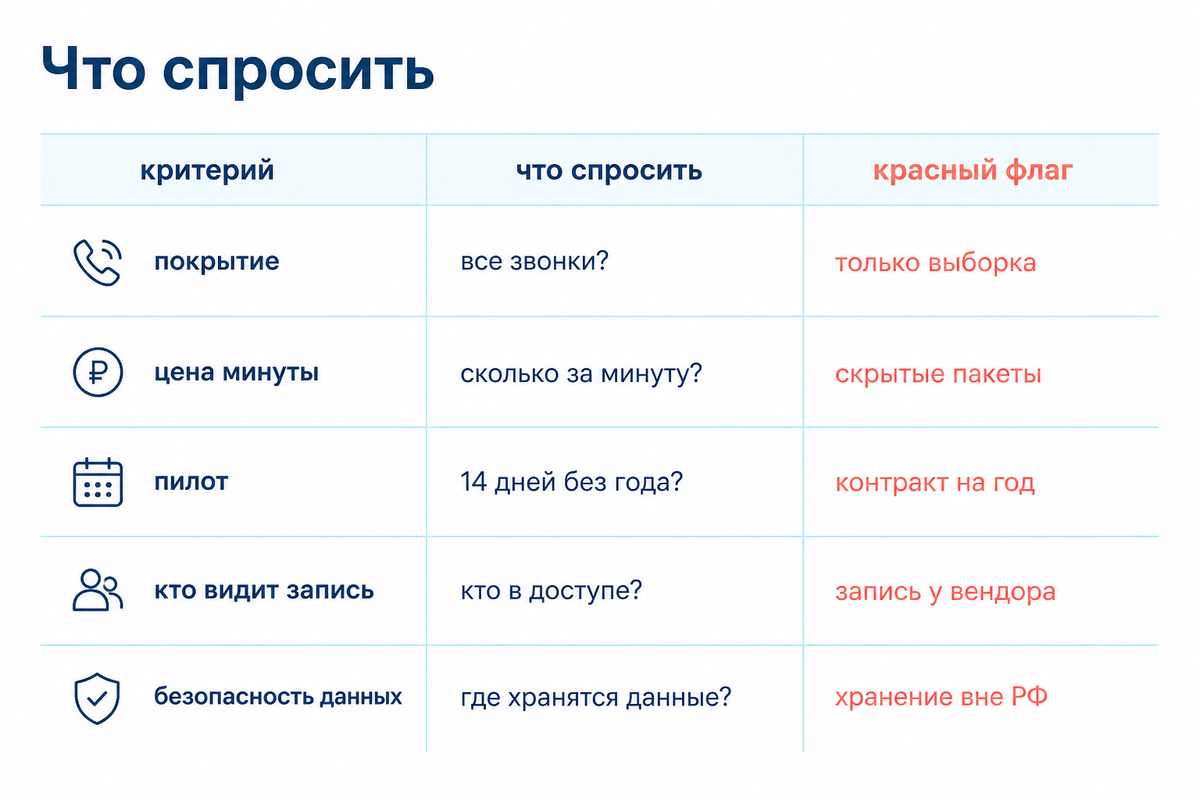 Что спросить

| критерий | что спросить | красный флаг |
|---|---|---|
| покрытие | все звонки? | только выборка |
| цена минуты | сколько за минуту? | скрытые пакеты |
| пилот | 14 дней без года? | контракт на год |
| кто видит запись | кто в доступе? | запись у вендора |
| безопасность данных | где хранятся данные? | хранение вне РФ |